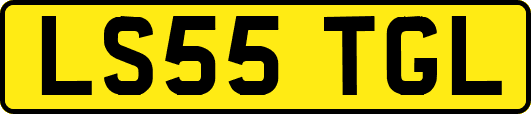 LS55 TGL